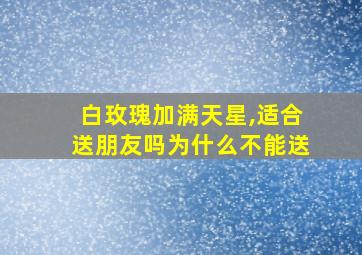 白玫瑰加满天星,适合送朋友吗为什么不能送